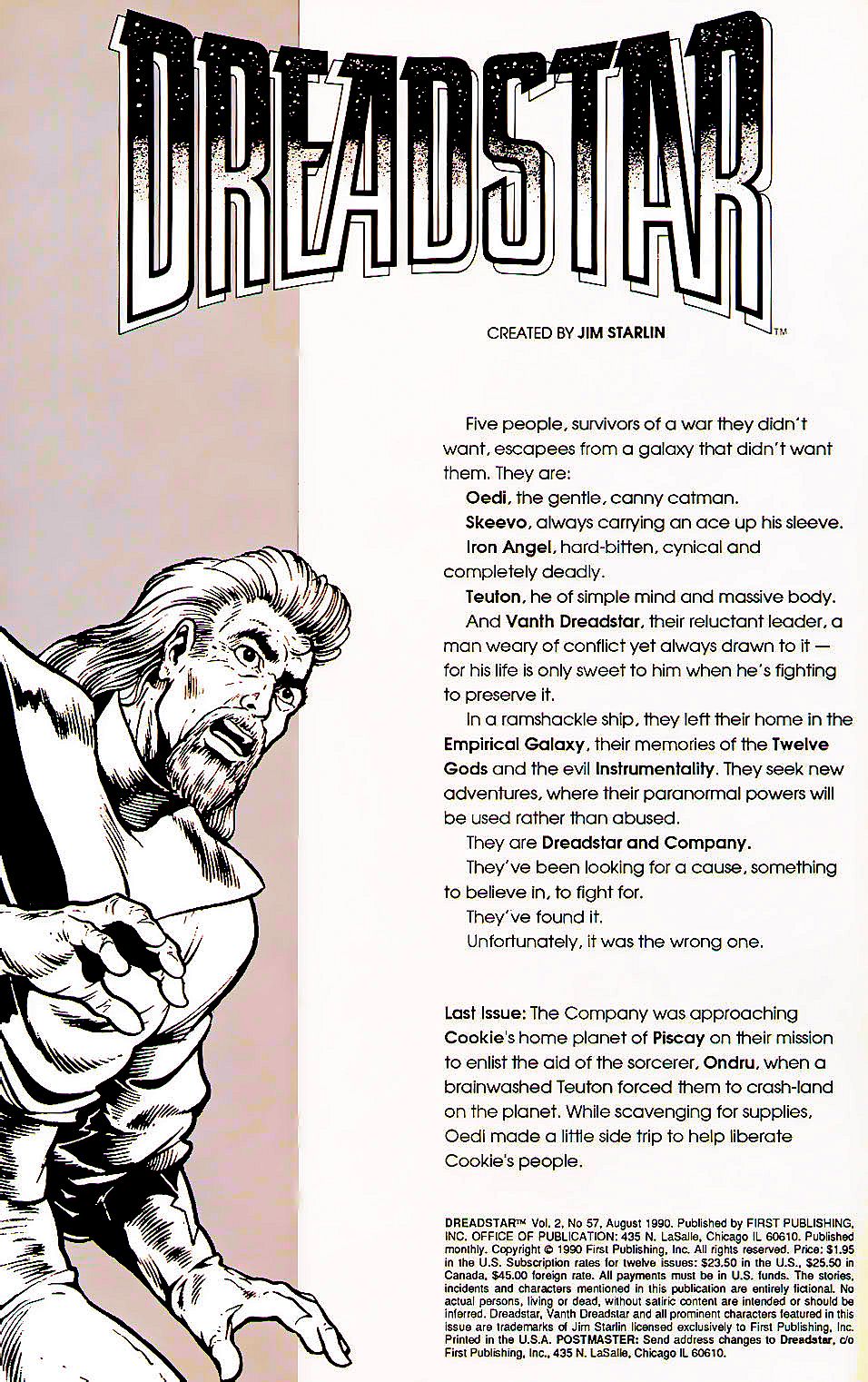 DREADSTAR

CREATED BY JIM STARLIN TM

Five people, survivors of a war they didn't want, escapees from a galaxy that didn't want them. They are:

Oedi, the gentle, canny catman.

Skeevo, always carrying an ace up his sleeve.

Iron Angel, hard-bitten, cynical and completely deadly.

Teuton, he of simple mind and massive body.

And Vanth Dreadstar, their reluctant leader, a man weary of conflict yet always drawn to it — for his life is only sweet to him when he's fighting to preserve it.

In a ramshackle ship, they left their home in the Empirical Galaxy, their memories of the Twelve Gods and the evil Instrumentality. They seek new adventures, where their paranormal powers will be used rather than abused.

They are Dreadstar and Company.

They've been looking for a cause, something to believe in, to fight for.

They've found it.

Unfortunately, it was the wrong one.

Last Issue: The Company was approaching Cookie's home planet of Piscay on their mission to enlist the aid of the sorcerer, Ondru, when a brainwashed Teuton forced them to crash-land on the planet. While scavenging for supplies, Oedi made a little side trip to help liberate Cookie's people.

DREADSTAR™ Vol. 2, No 57, August 1990. Published by FIRST PUBLISHING, INC. OFFICE OF PUBLICATION: 435 N. LaSalle, Chicago IL 60610. Published monthly. Copyright © 1990 First Publishing, Inc. All rights reserved. Price: $1.95 in the U.S. Subscription rates for twelve issues: $23.50 in the U.S., $25.50 in Canada, $45.00 foreign rate. All payments must be in U.S. funds. The stories, incidents and characters mentioned in this publication are entirely fictional. No actual persons, living or dead, without satiric content are intended or should be inferred. Dreadstar, Vanth Dreadstar and all prominent characters featured in this issue are trademarks of Jim Starlin licensed exclusively to First Publishing, Inc. Printed in the U.S.A. POSTMASTER: Send address changes to Dreadstar, c/o First Publishing, Inc., 435 N. LaSalle, Chicago IL 60610.